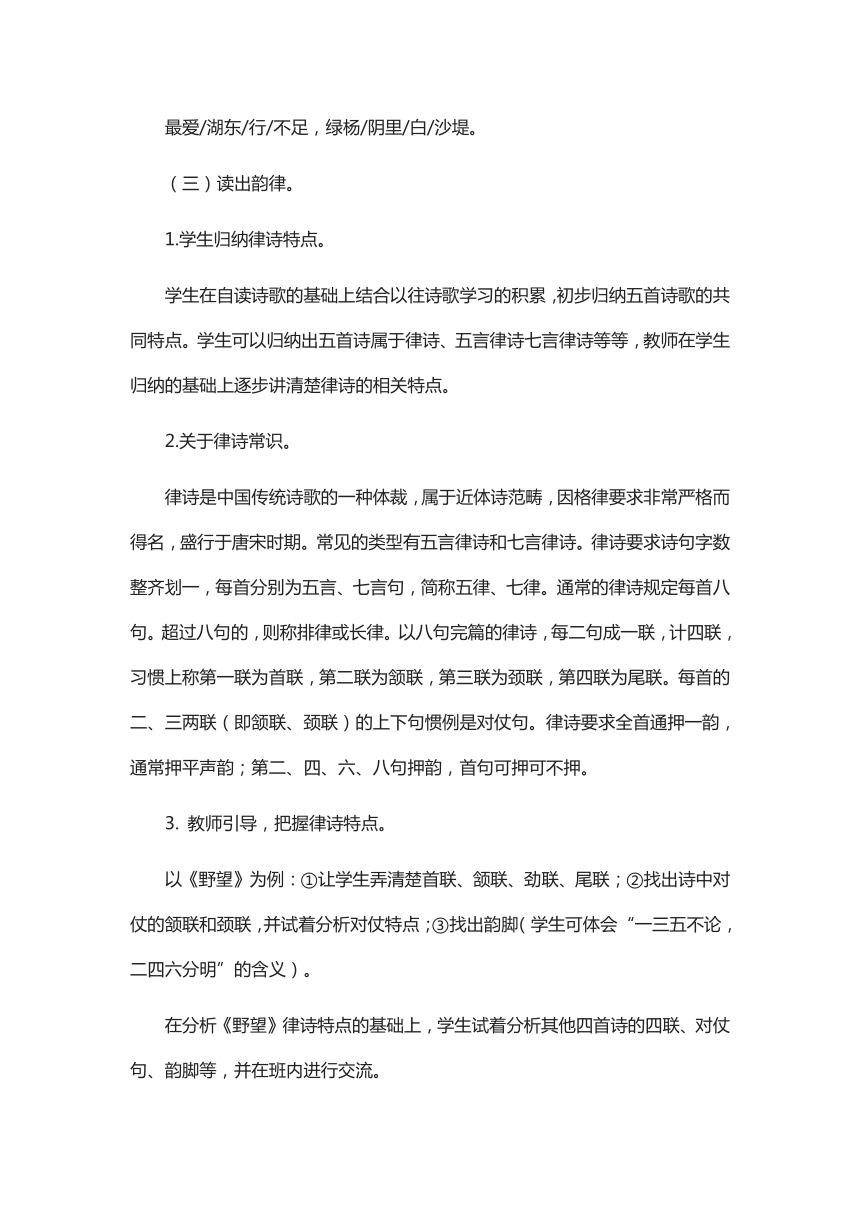 最爱/湖东/行/不足，绿杨/阴里/白/沙堤。

（三）读出韵律。

1.学生归纳律诗特点。

学生在自读诗歌的基础上结合以往诗歌学习的积累，初步归纳五首诗歌的共同特点。学生可以归纳出五首诗属于律诗、五言律诗七言律诗等等，教师在学生归纳的基础上逐步讲清楚律诗的相关特点。

2.关于律诗常识。

律诗是中国传统诗歌的一种体裁，属于近体诗范畴，因格律要求非常严格而得名，盛行于唐宋时期。常见的类型有五言律诗和七言律诗。律诗要求诗句字数整齐划一，每首分别为五言、七言句，简称五律、七律。通常的律诗规定每首八句。超过八句的，则称排律或长律。以八句完篇的律诗，每二句成一联，计四联，习惯上称第一联为首联，第二联为颔联，第三联为颈联，第四联为尾联。每首的二、三两联（即颔联、颈联）的上下句惯例是对仗句。律诗要求全首通押一韵，通常押平声韵；第二、四、六、八句押韵，首句可押可不押。

3. 教师引导，把握律诗特点。

以《野望》为例：①让学生弄清楚首联、颔联、劲联、尾联；②找出诗中对仗的颔联和颈联，并试着分析对仗特点；③找出韵脚（学生可体会“一三五不论，二四六分明”的含义）。

在分析《野望》律诗特点的基础上，学生试着分析其他四首诗的四联、对仗句、韵脚等，并在班内进行交流。